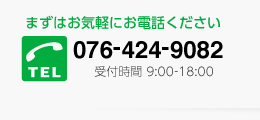 まずはお気軽にお電話ください

TEL

076-424-9082

受付時間 9:00-18:00